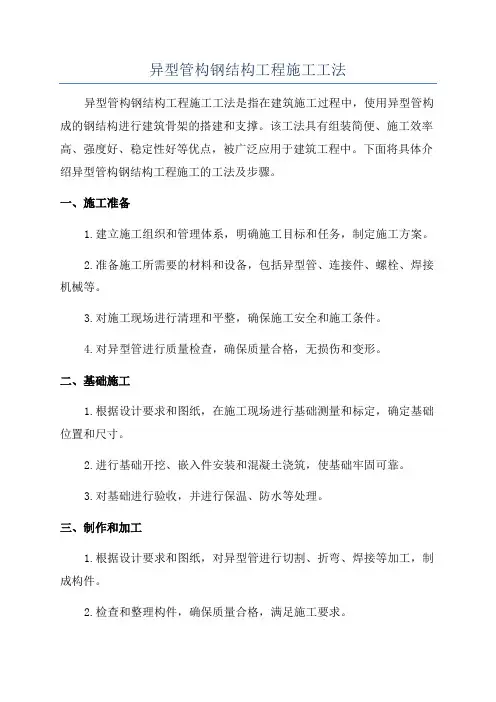 异型管构钢结构工程施工工法

异型管构钢结构工程施工工法是指在建筑施工过程中，使用异型管构成的钢结构进行建筑骨架的搭建和支撑。该工法具有组装简便、施工效率高、强度好、稳定性好等优点，被广泛应用于建筑工程中。下面将具体介绍异型管构钢结构工程施工的工法及步骤。

一、施工准备

1.建立施工组织和管理体系，明确施工目标和任务，制定施工方案。

2.准备施工所需要的材料和设备，包括异型管、连接件、螺栓、焊接机械等。

3.对施工现场进行清理和平整，确保施工安全和施工条件。

4.对异型管进行质量检查，确保质量合格，无损伤和变形。

二、基础施工

1.根据设计要求和图纸，在施工现场进行基础测量和标定，确定基础位置和尺寸。

2.进行基础开挖、嵌入件安装和混凝土浇筑，使基础牢固可靠。

3.对基础进行验收，并进行保温、防水等处理。

三、制作和加工

1.根据设计要求和图纸，对异型管进行切割、折弯、焊接等加工，制成构件。

2.检查和整理构件，确保质量合格，满足施工要求。